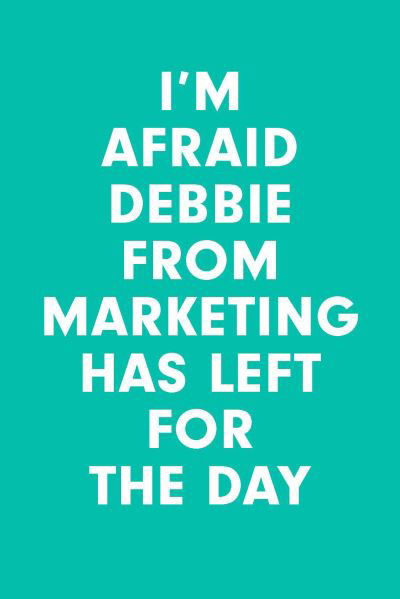 I'M AFRAID DEBBIE FROM MARKETING HAS LEFT FOR THE DAY